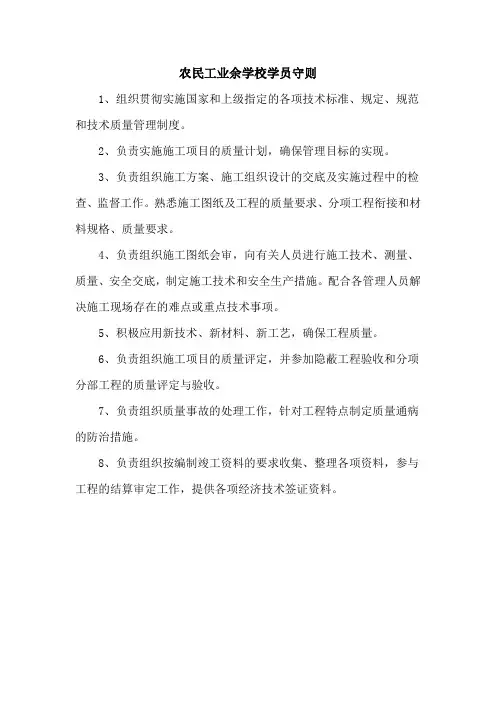 农民工业余学校学员守则

1、组织贯彻实施国家和上级指定的各项技术标准、规定、规范和技术质量管理制度。

2、负责实施施工项目的质量计划，确保管理目标的实现。

3、负责组织施工方案、施工组织设计的交底及实施过程中的检查、监督工作。熟悉施工图纸及工程的质量要求、分项工程衔接和材料规格、质量要求。

4、负责组织施工图纸会审，向有关人员进行施工技术、测量、质量、安全交底，制定施工技术和安全生产措施。配合各管理人员解决施工现场存在的难点或重点技术事项。

5、积极应用新技术、新材料、新工艺，确保工程质量。

6、负责组织施工项目的质量评定，并参加隐蔽工程验收和分项分部工程的质量评定与验收。

7、负责组织质量事故的处理工作，针对工程特点制定质量通病的防治措施。

8、负责组织按编制竣工资料的要求收集、整理各项资料，参与工程的结算审定工作，提供各项经济技术签证资料。